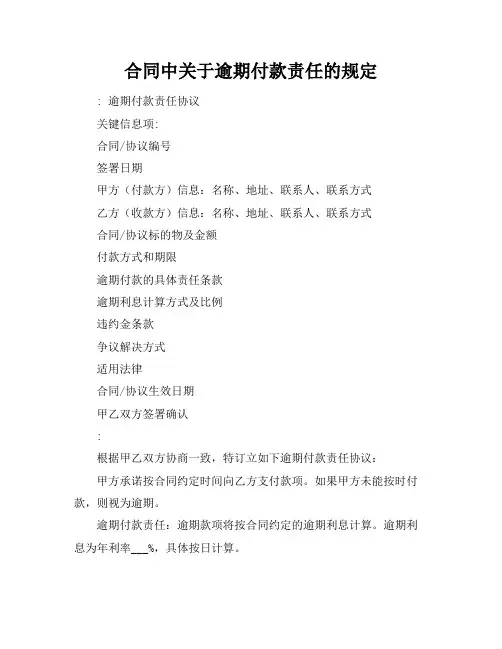 合同中关于逾期付款责任的规定

: 逾期付款责任协议

关键信息项:

合同/协议编号

签署日期

甲方（付款方）信息：名称、地址、联系人、联系方式

乙方（收款方）信息：名称、地址、联系人、联系方式

合同/协议标的物及金额

付款方式和期限

逾期付款的具体责任条款

逾期利息计算方式及比例

违约金条款

争议解决方式

适用法律

合同/协议生效日期

甲乙双方签署确认

:

根据甲乙双方协商一致，特订立如下逾期付款责任协议：

甲方承诺按合同约定时间向乙方支付款项。如果甲方未能按时付款，则视为逾期。

逾期付款责任：逾期款项将按合同约定的逾期利息计算。逾期利息为年利率___%，具体按日计算。